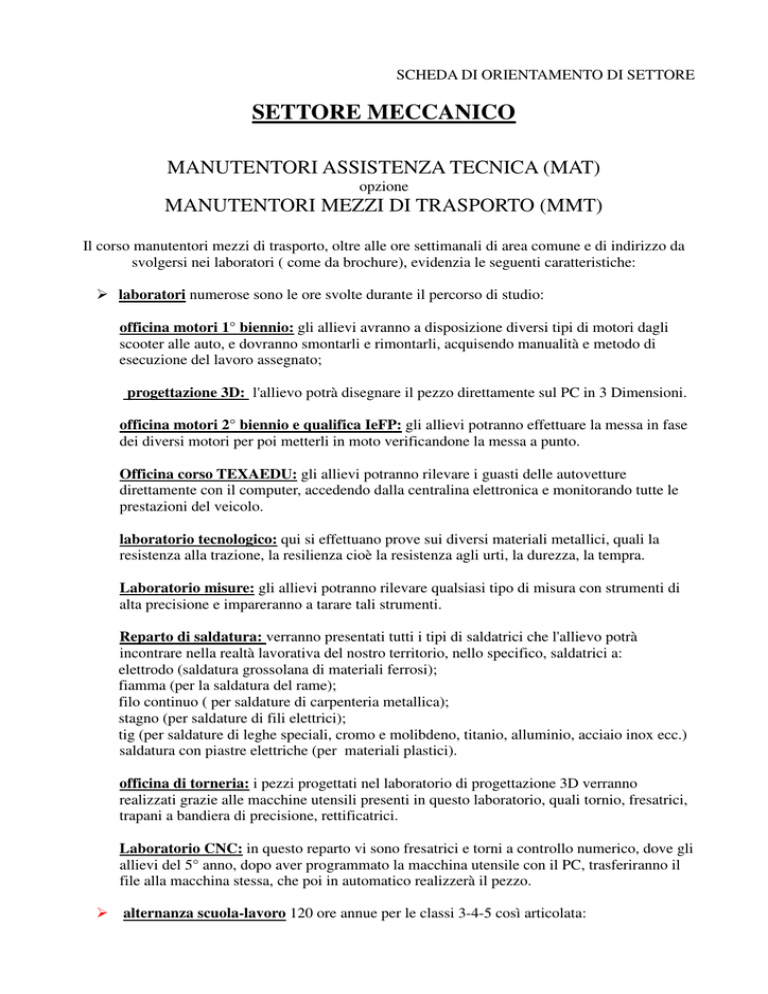 SCHEDA DI ORIENTAMENTO DI SETTORE

SETTORE MECCANICO

MANUTENTORI ASSISTENZA TECNICA (MAT)
opzione
MANUTENTORI MEZZI DI TRASPORTO (MMT)

Il corso manutentori mezzi di trasporto, oltre alle ore settimanali di area comune e di indirizzo da svolgersi nei laboratori ( come da brochure), evidenzia le seguenti caratteristiche:

➢ laboratori numerose sono le ore svolte durante il percorso di studio:

officina motori 1° biennio: gli allievi avranno a disposizione diversi tipi di motori dagli scooter alle auto, e dovranno smontarli e rimontarli, acquisendo manualità e metodo di esecuzione del lavoro assegnato;

progettazione 3D: l'allievo potrà disegnare il pezzo direttamente sul PC in 3 Dimensioni.

officina motori 2° biennio e qualifica IeFP: gli allievi potranno effettuare la messa in fase dei diversi motori per poi metterli in moto verificandone la messa a punto.

Officina corso TEXAEDU: gli allievi potranno rilevare i guasti delle autovetture direttamente con il computer, accedendo dalla centralina elettronica e monitorando tutte le prestazioni del veicolo.

laboratorio tecnologico: qui si effettuano prove sui diversi materiali metallici, quali la resistenza alla trazione, la resilienza cioè la resistenza agli urti, la durezza, la tempra.

Laboratorio misure: gli allievi potranno rilevare qualsiasi tipo di misura con strumenti di alta precisione e impareranno a tarare tali strumenti.

Reparto di saldatura: verranno presentati tutti i tipi di saldatrici che l'allievo potrà incontrare nella realtà lavorativa del nostro territorio, nello specifico, saldatrici a:
elettrodo (saldatura grossolana di materiali ferrosi);
fiamma (per la saldatura del rame);
filo continuo ( per saldature di carpenteria metallica);
stagno (per saldature di fili elettrici);
tig (per saldature di leghe speciali, cromo e molibdeno, titanio, alluminio, acciaio inox ecc.)
saldatura con piastre elettriche (per materiali plastici).

officina di torneria: i pezzi progettati nel laboratorio di progettazione 3D verranno realizzati grazie alle macchine utensili presenti in questo laboratorio, quali tornio, fresatrici, trapani a bandiera di precisione, rettificatrici.

Laboratorio CNC: in questo reparto vi sono fresatrici e torni a controllo numerico, dove gli allievi del 5° anno, dopo aver programmato la macchina utensile con il PC, trasferiranno il file alla macchina stessa, che poi in automatico realizzerà il pezzo.

➢ alternanza scuola-lavoro 120 ore annue per le classi 3-4-5 così articolata: